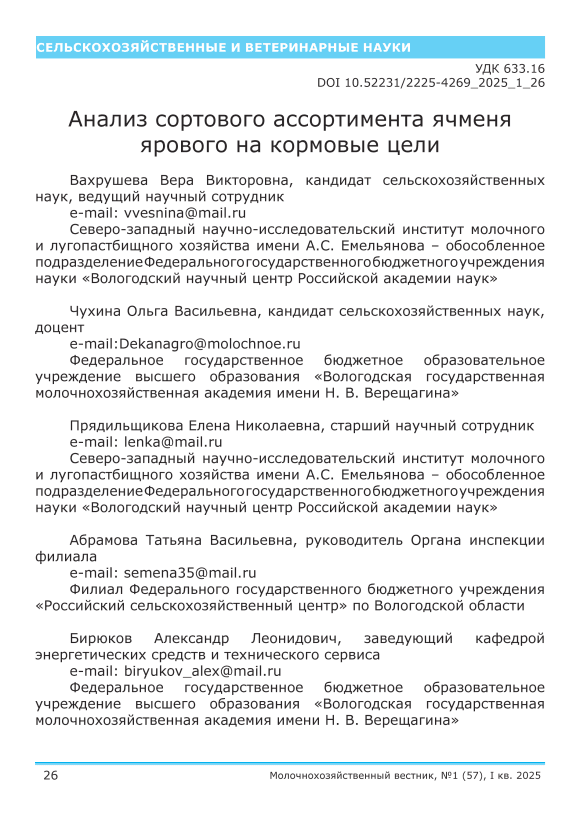 СЕЛЬСКОХОЗЯЙСТВЕННЫЕ И ВЕТЕРИНАРНЫЕ НАУКИ

УДК 633.16
DOI 10.52231/2225-4269_2025_1_26

Анализ сортового ассортимента ячменя ярового на кормовые цели

Вахрушева Вера Викторовна, кандидат сельскохозяйственных наук, ведущий научный сотрудник
e-mail: vvesnina@mail.ru
Северо-западный научно-исследовательский институт молочного и лугопастбищного хозяйства имени А.С. Емельянова – обособленное подразделение Федерального государственного бюджетного учреждения науки «Вологодский научный центр Российской академии наук»

Чухина Ольга Васильевна, кандидат сельскохозяйственных наук, доцент
e-mail:Dekanagro@molochnoe.ru
Федеральное государственное бюджетное образовательное учреждение высшего образования «Вологодская государственная молочнохозяйственная академия имени Н. В. Верещагина»

Прядильщикова Елена Николаевна, старший научный сотрудник
e-mail: lenka@mail.ru
Северо-западный научно-исследовательский институт молочного и лугопастбищного хозяйства имени А.С. Емельянова – обособленное подразделение Федерального государственного бюджетного учреждения науки «Вологодский научный центр Российской академии наук»

Абрамова Татьяна Васильевна, руководитель Органа инспекции филиала
e-mail: semena35@mail.ru
Филиал Федерального государственного бюджетного учреждения «Российский сельскохозяйственный центр» по Вологодской области

Бирюков Александр Леонидович, заведующий кафедрой энергетических средств и технического сервиса
e-mail: biryukov_alex@mail.ru
Федеральное государственное бюджетное образовательное учреждение высшего образования «Вологодская государственная молочнохозяйственная академия имени Н. В. Верещагина»

26 Молочнохозяйственный вестник, №1 (57), I кв. 2025